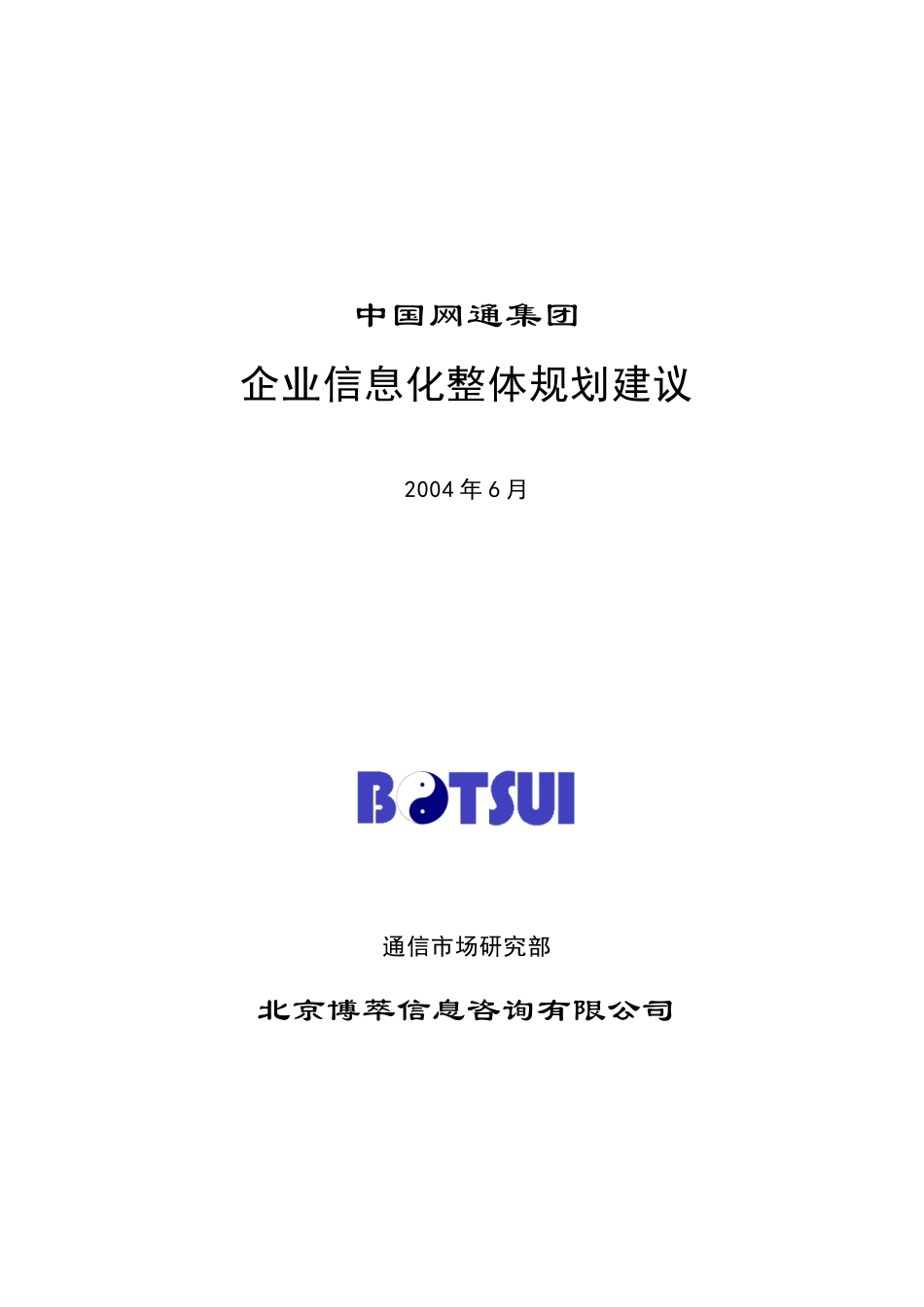 中国网通集团

企业信息化整体规划建议

2004 年 6 月

BOTSUI

通信市场研究部

北京博萃信息咨询有限公司